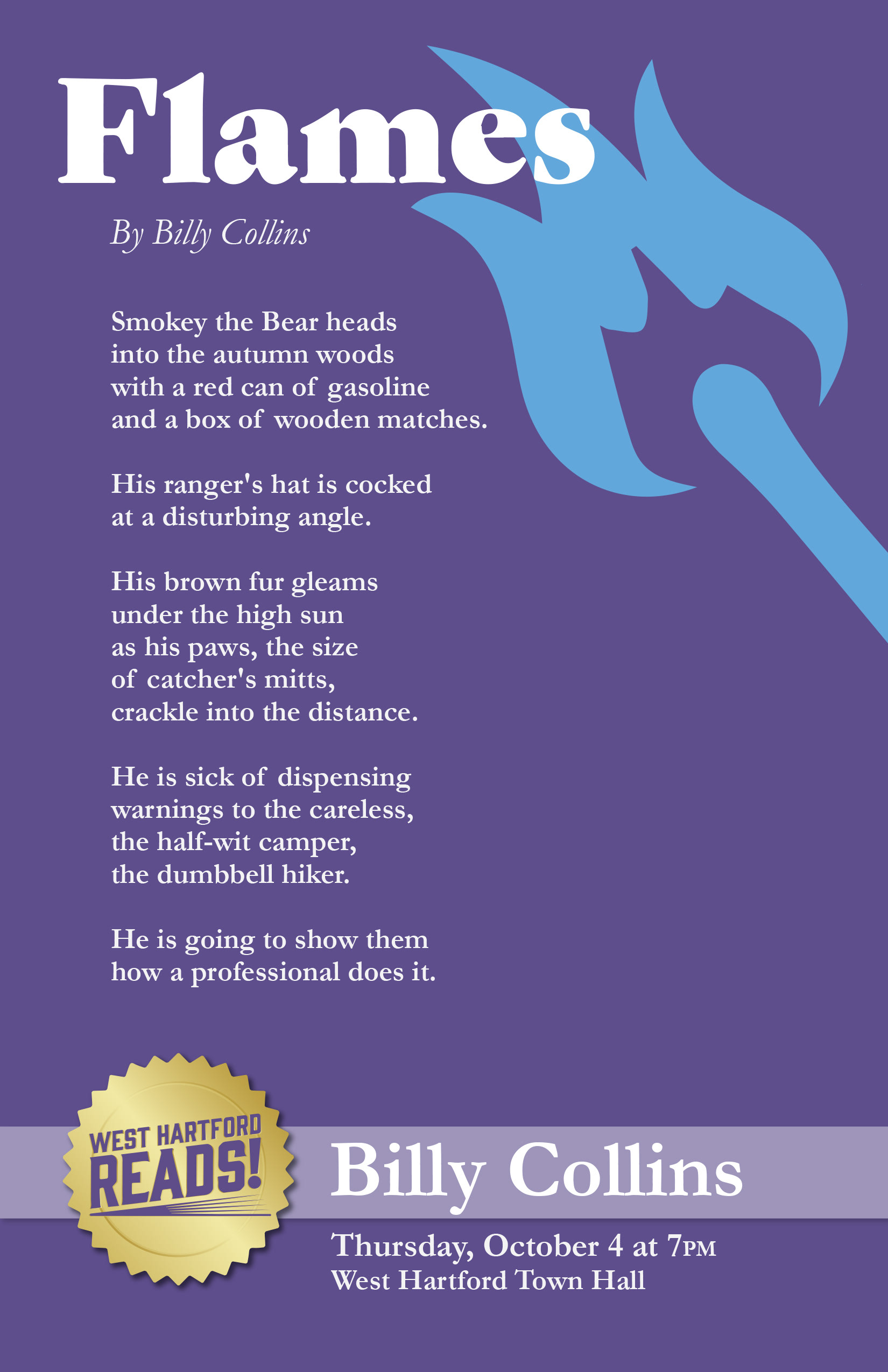 Flames

By Billy Collins

Smokey the Bear heads
into the autumn woods
with a red can of gasoline
and a box of wooden matches.

His ranger's hat is cocked
at a disturbing angle.

His brown fur gleams
under the high sun
as his paws, the size
of catcher's mitts,
crackle into the distance.

He is sick of dispensing
warnings to the careless,
the half-wit camper,
the dumbbell hiker.

He is going to show them
how a professional does it.

WEST HARTFORD READS!

Billy Collins

Thursday, October 4 at 7PM
West Hartford Town Hall